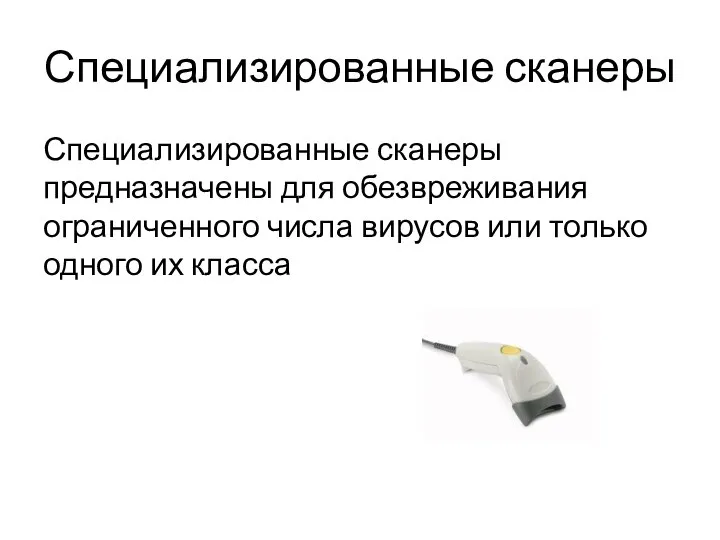 Специализированные сканеры

Специализированные сканеры предназначены для обезвреживания ограниченного числа вирусов или только одного их класса